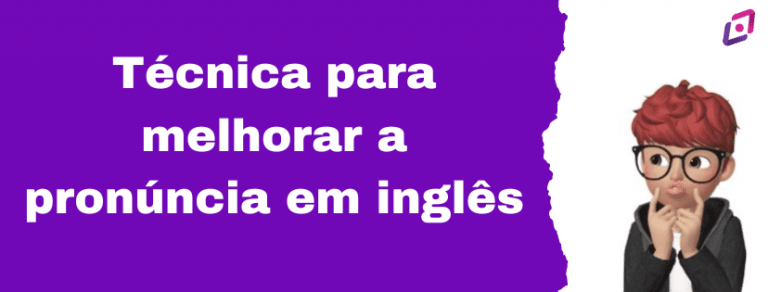 Técnica para melhorar a pronúncia em inglês